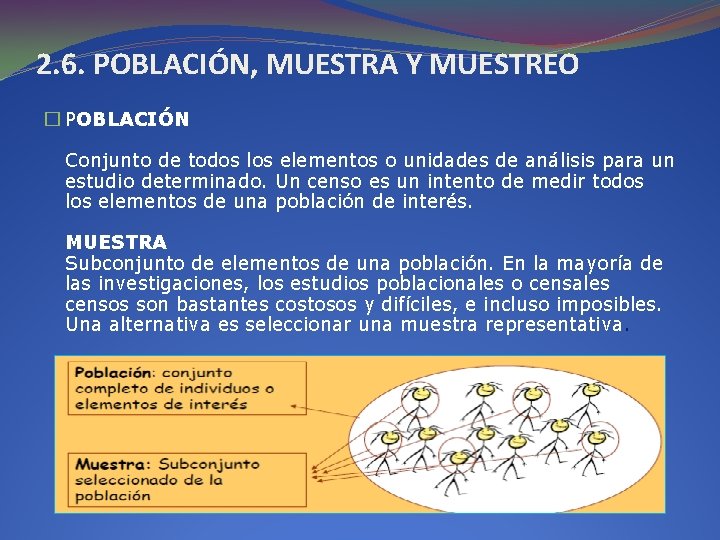 2.6. POBLACIÓN, MUESTRA Y MUESTREO

□ POBLACIÓN

Conjunto de todos los elementos o unidades de análisis para un estudio determinado. Un censo es un intento de medir todos los elementos de una población de interés.

MUESTRA
Subconjunto de elementos de una población. En la mayoría de las investigaciones, los estudios poblacionales o censales censos son bastantes costosos y difíciles, e incluso imposibles. Una alternativa es seleccionar una muestra representativa.

Población: conjunto completo de individuos o elementos de interés

Muestra: Subconjunto seleccionado de la población